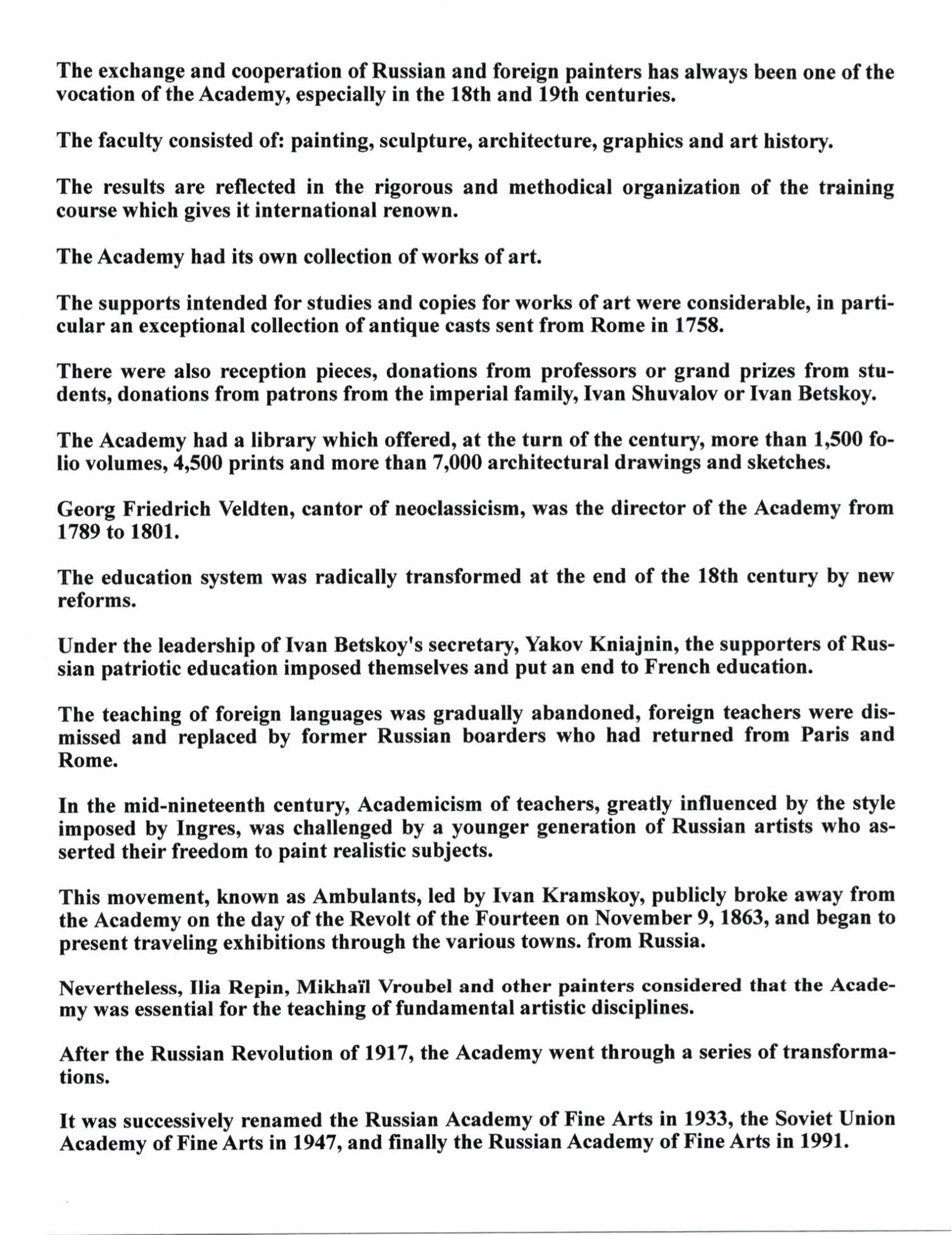 The exchange and cooperation of Russian and foreign painters has always been one of the vocation of the Academy, especially in the 18th and 19th centuries.

The faculty consisted of: painting, sculpture, architecture, graphics and art history.

The results are reflected in the rigorous and methodical organization of the training course which gives it international renown.

The Academy had its own collection of works of art.

The supports intended for studies and copies for works of art were considerable, in particular an exceptional collection of antique casts sent from Rome in 1758.

There were also reception pieces, donations from professors or grand prizes from students, donations from patrons from the imperial family, Ivan Shuvalov or Ivan Betskoy.

The Academy had a library which offered, at the turn of the century, more than 1,500 folio volumes, 4,500 prints and more than 7,000 architectural drawings and sketches.

Georg Friedrich Veldten, cantor of neoclassicism, was the director of the Academy from 1789 to 1801.

The education system was radically transformed at the end of the 18th century by new reforms.

Under the leadership of Ivan Betskoy's secretary, Yakov Kniajnin, the supporters of Russian patriotic education imposed themselves and put an end to French education.

The teaching of foreign languages was gradually abandoned, foreign teachers were dismissed and replaced by former Russian boarders who had returned from Paris and Rome.

In the mid-nineteenth century, Academicism of teachers, greatly influenced by the style imposed by Ingres, was challenged by a younger generation of Russian artists who asserted their freedom to paint realistic subjects.

This movement, known as Ambulants, led by Ivan Kramskoy, publicly broke away from the Academy on the day of the Revolt of the Fourteen on November 9, 1863, and began to present traveling exhibitions through the various towns. from Russia.

Nevertheless, Ilia Repin, Mikhaïl Vroubel and other painters considered that the Academy was essential for the teaching of fundamental artistic disciplines.

After the Russian Revolution of 1917, the Academy went through a series of transformations.

It was successively renamed the Russian Academy of Fine Arts in 1933, the Soviet Union Academy of Fine Arts in 1947, and finally the Russian Academy of Fine Arts in 1991.